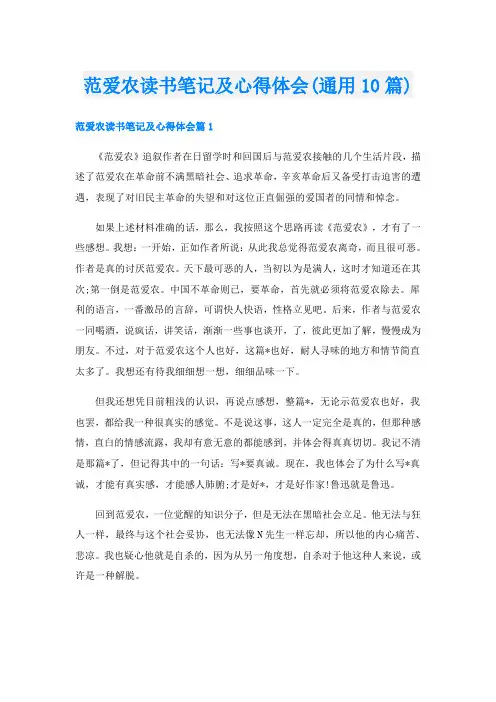 范爱农读书笔记及心得体会(通用 10 篇)

范爱农读书笔记及心得体会篇 1

《范爱农》追叙作者在日留学时和回国后与范爱农接触的几个生活片段，描述了范爱农在革命前不满黑暗社会、追求革命，辛亥革命后又备受打击迫害的遭遇，表现了对旧民主革命的失望和对这位正直倔强的爱国者的同情和悼念。

如果上述材料准确的话，那么，我按照这个思路再读《范爱农》，才有了一些感想。我想：一开始，正如作者所说：从此我总觉得范爱农离奇，而且很可恶。作者是真的讨厌范爱农。天下最可恶的人，当初以为是满人，这时才知道还在其次;第一倒是范爱农。中国不革命则已，要革命，首先就必须将范爱农除去。犀利的语言，一番激昂的言辞，可谓快人快语，性格立见吧。后来，作者与范爱农一同喝酒，说疯话，讲笑话，渐渐一些事也谈开，了，彼此更加了解，慢慢成为朋友。不过，对于范爱农这个人也好，这篇*也好，耐人寻味的地方和情节简直太多了。我想还有待我细细想一想，细细品味一下。

但我还想凭目前粗浅的认识，再说点感想，整篇*，无论示范爱农也好，我也罢，都给我一种很真实的感觉。不是说这事，这人一定完全是真的，但那种感情，直白的情感流露，我却有意无意的都能感到，并体会得真真切切。我记不清是那篇*了，但记得其中的一句话：写*要真诚。现在，我也体会了为什么写*真诚，才能有真实感，才能感人肺腑;才是好*，才是好作家!鲁迅就是鲁迅。

回到范爱农，一位觉醒的知识分子，但是无法在黑暗社会立足。他无法与狂人一样，最终与这个社会妥协，也无法像 N 先生一样忘却，所以他的内心痛苦、悲凉。我也疑心他就是自杀的，因为从另一角度想，自杀对于他这种人来说，或许是一种解脱。